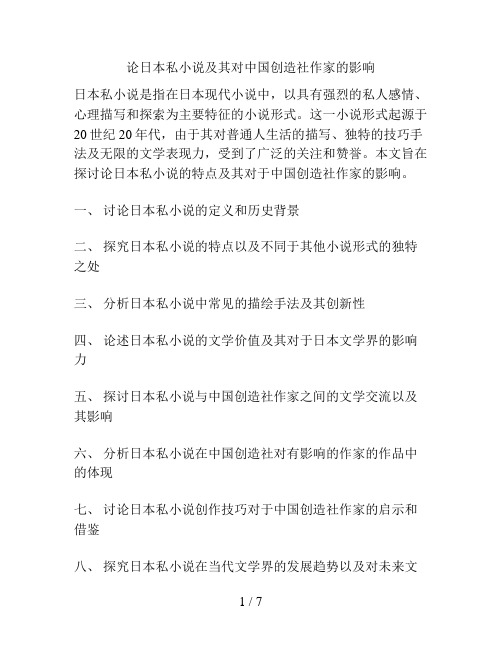 论日本私小说及其对中国创造社作家的影响

日本私小说是指在日本现代小说中，以具有强烈的私人感情、心理描写和探索为主要特征的小说形式。这一小说形式起源于20世纪20年代，由于其对普通人生活的描写、独特的技巧手法及无限的文学表现力，受到了广泛的关注和赞誉。本文旨在探讨论日本私小说的特点及其对于中国创造社作家的影响。

一、 讨论日本私小说的定义和历史背景

二、 探究日本私小说的特点以及不同于其他小说形式的独特之处

三、 分析日本私小说中常见的描绘手法及其创新性

四、 论述日本私小说的文学价值及其对于日本文学界的影响力

五、 探讨日本私小说与中国创造社作家之间的文学交流以及其影响

六、 分析日本私小说在中国创造社对有影响的作家的作品中的体现

七、 讨论日本私小说创作技巧对于中国创造社作家的启示和借鉴

八、 探究日本私小说在当代文学界的发展趋势以及对未来文

1 / 7